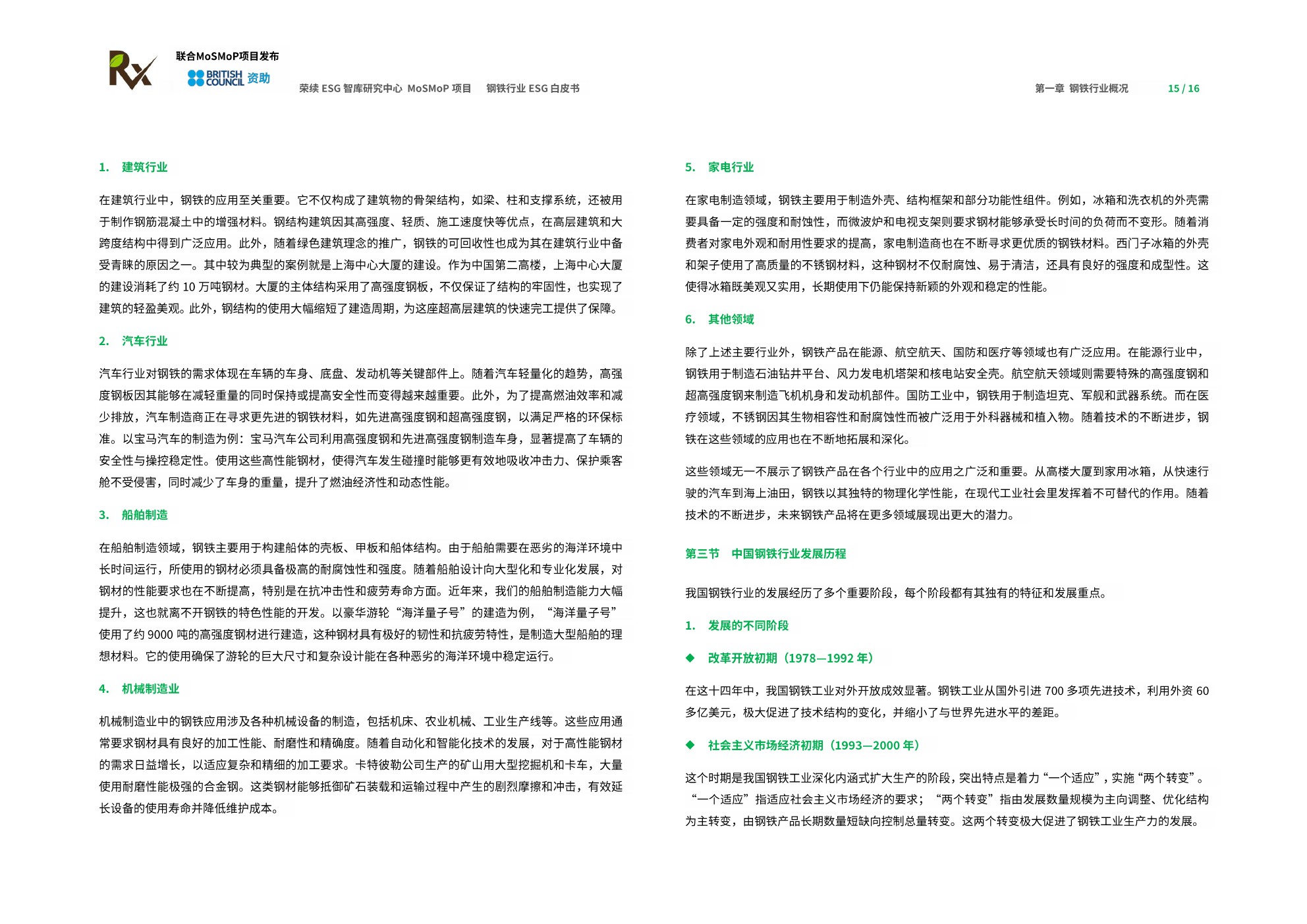 Rx 联合MoSMoP项目发布
BRITISH COUNCIL 资助

荣续 ESG 智库研究中心 MoSMoP 项目 钢铁行业 ESG 白皮书

第一章 钢铁行业概况 15 / 16

1. 建筑行业

在建筑行业中，钢铁的应用至关重要。它不仅构成了建筑物的骨架结构，如梁、柱和支撑系统，还被用于制作钢筋混凝土中的增强材料。钢结构建筑因其高强度、轻质、施工速度快等优点，在高层建筑和大跨度结构中得到广泛应用。此外，随着绿色建筑理念的推广，钢铁的可回收性也成为其在建筑行业中备受青睐的原因之一。其中较为典型的案例就是上海中心大厦的建设。作为中国第二高楼，上海中心大厦的建设消耗了约 10 万吨钢材。大厦的主体结构采用了高强度钢板，不仅保证了结构的牢固性，也实现了建筑的轻盈美观。此外，钢结构的使用大幅缩短了建造周期，为这座超高层建筑的快速完工提供了保障。

2. 汽车行业

汽车行业对钢铁的需求体现在车辆的车身、底盘、发动机等关键部件上。随着汽车轻量化的趋势，高强度钢板因其能够在减轻重量的同时保持或提高安全性而变得越来越重要。此外，为了提高燃油效率和减少排放，汽车制造商正在寻求更先进的钢铁材料，如先进高强度钢和超高强度钢，以满足严格的环保标准。以宝马汽车的制造为例：宝马汽车公司利用高强度钢和先进高强度钢制造车身，显著提高了车辆的安全性与操控稳定性。使用这些高性能钢材，使得汽车发生碰撞时能够更有效地吸收冲击力、保护乘客舱不受侵害，同时减少了车身的重量，提升了燃油经济性和动态性能。

3. 船舶制造

在船舶制造领域，钢铁主要用于构建船体的壳板、甲板和船体结构。由于船舶需要在恶劣的海洋环境中长时间运行，所使用的钢材必须具备极高的耐腐蚀性和强度。随着船舶设计向大型化和专业化发展，对钢材的性能要求也在不断提高，特别是在抗冲击性和疲劳寿命方面。近年来，我们的船舶制造能力大幅提升，这也就离不开钢铁的特色性能的开发。以豪华游轮“海洋量子号”的建造为例，“海洋量子号”使用了约 9000 吨的高强度钢材进行建造，这种钢材具有极好的韧性和抗疲劳特性，是制造大型船舶的理想材料。它的使用确保了游轮的巨大尺寸和复杂设计能在各种恶劣的海洋环境中稳定运行。

4. 机械制造业

机械制造业中的钢铁应用涉及各种机械设备的制造，包括机床、农业机械、工业生产线等。这些应用通常要求钢材具有良好的加工性能、耐磨性和精确度。随着自动化和智能化技术的发展，对于高性能钢材的需求日益增长，以适应复杂和精细的加工要求。卡特彼勒公司生产的矿山用大型挖掘机和卡车，大量使用耐磨性能极强的合金钢。这类钢材能够抵御矿石装载和运输过程中产生的剧烈摩擦和冲击，有效延长设备的使用寿命并降低维护成本。

5. 家电行业

在家电制造领域，钢铁主要用于制造外壳、结构框架和部分功能性组件。例如，冰箱和洗衣机的外壳需要具备一定的强度和耐蚀性，而微波炉和电视支架则要求钢材能够承受长时间的负荷而不变形。随着消费者对家电外观和耐用性要求的提高，家电制造商也在不断寻求更优质的钢铁材料。西门子冰箱的外壳和架子使用了高质量的不锈钢材料，这种钢材不仅耐腐蚀、易于清洁，还具有良好的强度和成型性。这使得冰箱既美观又实用，长期使用下仍能保持新颖的外观和稳定的性能。

6. 其他领域

除了上述主要行业外，钢铁产品在能源、航空航天、国防和医疗等领域也有广泛应用。在能源行业中，钢铁用于制造石油钻井平台、风力发电机塔架和核电站安全壳。航空航天领域则需要特殊的高强度钢和超高强度钢来制造飞机机身和发动机部件。国防工业中，钢铁用于制造坦克、军舰和武器系统。而在医疗领域，不锈钢因其生物相容性和耐腐蚀性而被广泛用于外科器械和植入物。随着技术的不断进步，钢铁在这些领域的应用也在不断地拓展和深化。

这些领域无一不展示了钢铁产品在各个行业中的应用之广泛和重要。从高楼大厦到家用冰箱，从快速行驶的汽车到海上油田，钢铁以其独特的物理化学性能，在现代工业社会里发挥着不可替代的作用。随着技术的不断进步，未来钢铁产品将在更多领域展现出更大的潜力。

第三节 中国钢铁行业发展历程

我国钢铁行业的发展经历了多个重要阶段，每个阶段都有其独有的特征和发展重点。

1. 发展的不同阶段

◆ 改革开放初期（1978—1992 年）

在这十四年中，我国钢铁工业对外开放成效显著。钢铁工业从国外引进 700 多项先进技术，利用外资 60 多亿美元，极大促进了技术结构的变化，并缩小了与世界先进水平的差距。

◆ 社会主义市场经济初期（1993—2000 年）

这个时期是我国钢铁工业深化内涵式扩大生产的阶段，突出特点是着力“一个适应”，实施“两个转变”。“一个适应”指适应社会主义市场经济的要求；“两个转变”指由发展数量规模为主向调整、优化结构为主转变，由钢铁产品长期数量短缺向控制总量转变。这两个转变极大促进了钢铁工业生产力的发展。